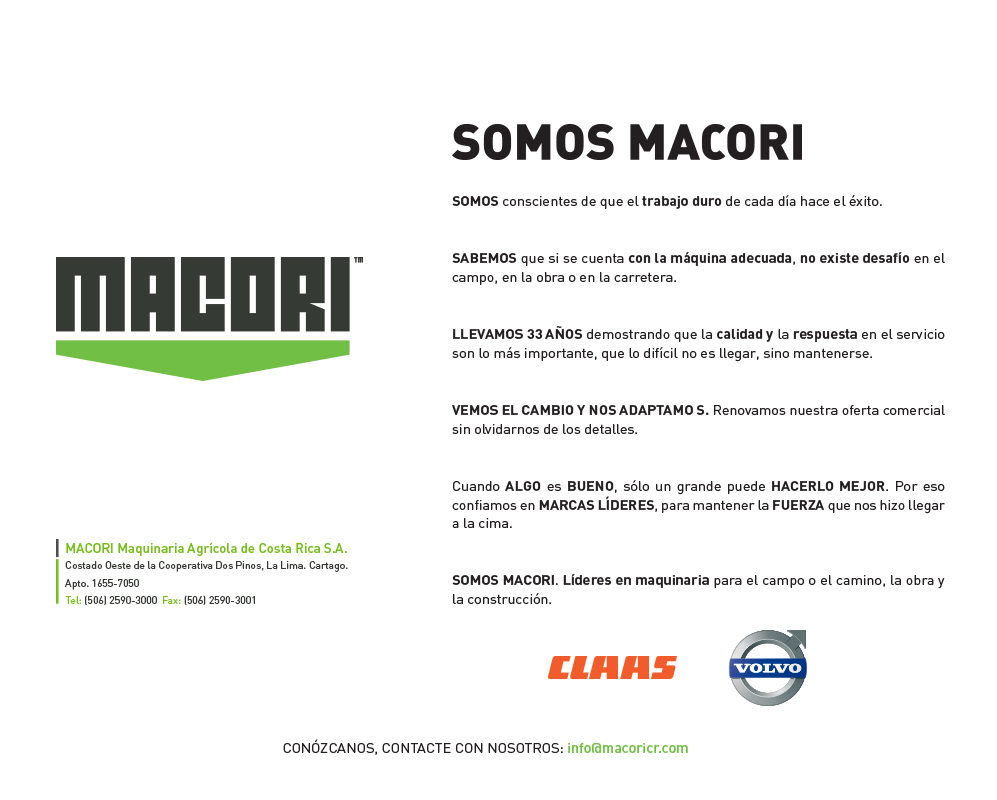 MACORI™

MACORI Maquinaria Agrícola de Costa Rica S.A.
Costado Oeste de la Cooperativa Dos Pinos, La Lima. Cartago.
Apto. 1655-7050
Tel: (506) 2590-3000 Fax: (506) 2590-3001

SOMOS MACORI

SOMOS conscientes de que el trabajo duro de cada día hace el éxito.

SABEMOS que si se cuenta con la máquina adecuada, no existe desafío en el campo, en la obra o en la carretera.

LLEVAMOS 33 AÑOS demostrando que la calidad y la respuesta en el servicio son lo más importante, que lo difícil no es llegar, sino mantenerse.

VEMOS EL CAMBIO Y NOS ADAPTAMO S. Renovamos nuestra oferta comercial sin olvidarnos de los detalles.

Cuando ALGO es BUENO, sólo un grande puede HACERLO MEJOR. Por eso confiamos en MARCAS LÍDERES, para mantener la FUERZA que nos hizo llegar a la cima.

SOMOS MACORI. Líderes en maquinaria para el campo o el camino, la obra y la construcción.

CLAAS

VOLVO

CONÓZCANOS, CONTACTE CON NOSOTROS: info@macoricr.com